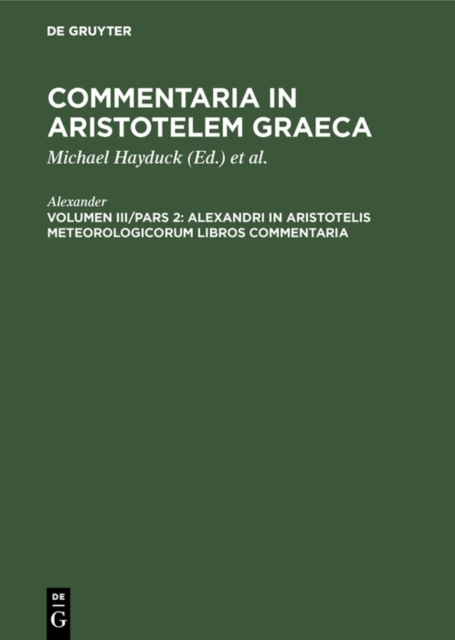 DE GRUYTER

COMMENTARIA IN ARISTOTELEM GRAECA

Michael Hayduck (Ed.) et al.

Alexander

VOLUMEN III/PARS 2: ALEXANDRI IN ARISTOTELIS METEOROLOGICORUM LIBROS COMMENTARIA

DE
G